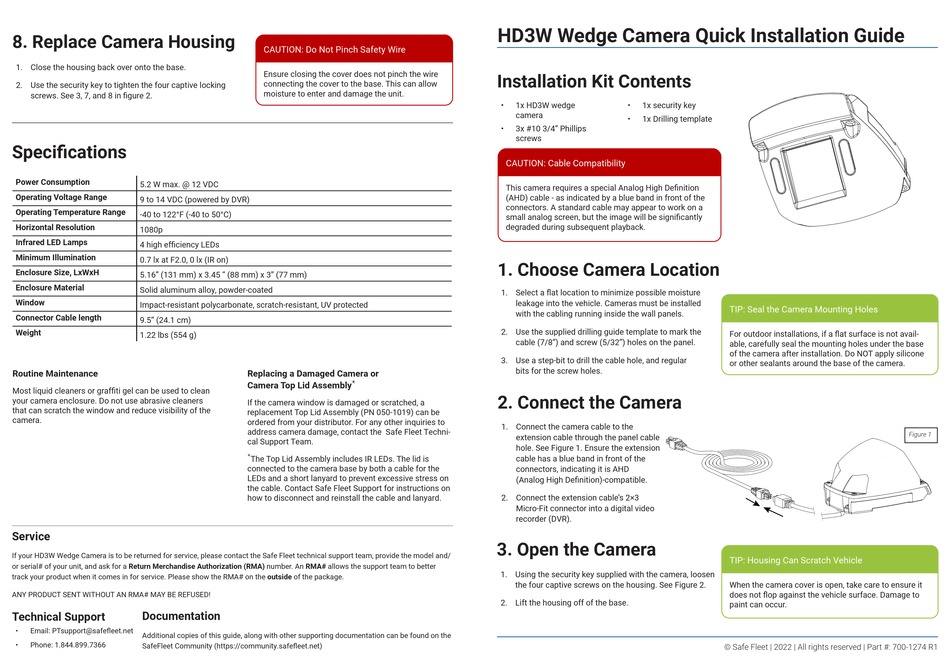 8. Replace Camera Housing

1. Close the housing back over onto the base.

2. Use the security key to tighten the four captive locking screws. See 3, 7, and 8 in figure 2.

CAUTION: Do Not Pinch Safety Wire

Ensure closing the cover does not pinch the wire connecting the cover to the base. This can allow moisture to enter and damage the unit.

Specifications

| Power Consumption | 5.2 W max. @ 12 VDC |
|---|---|
| Operating Voltage Range | 9 to 14 VDC (powered by DVR) |
| Operating Temperature Range | -40 to 122°F (-40 to 50°C) |
| Horizontal Resolution | 1080p |
| Infrared LED Lamps | 4 high efficiency LEDs |
| Minimum Illumination | 0.7 lx at F2.0, 0 lx (IR on) |
| Enclosure Size, LxWxH | 5.16" (131 mm) x 3.45 " (88 mm) x 3" (77 mm) |
| Enclosure Material | Solid aluminum alloy, powder-coated |
| Window | Impact-resistant polycarbonate, scratch-resistant, UV protected |
| Connector Cable length | 9.5" (24.1 cm) |
| Weight | 1.22 lbs (554 g) |

Routine Maintenance

Most liquid cleaners or graffiti gel can be used to clean your camera enclosure. Do not use abrasive cleaners that can scratch the window and reduce visibility of the camera.

Replacing a Damaged Camera or Camera Top Lid Assembly*

If the camera window is damaged or scratched, a replacement Top Lid Assembly (PN 050-1019) can be ordered from your distributor. For any other inquiries to address camera damage, contact the Safe Fleet Technical Support Team.

*The Top Lid Assembly includes IR LEDs. The lid is connected to the camera base by both a cable for the LEDs and a short lanyard to prevent excessive stress on the cable. Contact Safe Fleet Support for instructions on how to disconnect and reinstall the cable and lanyard.

Service

If your HD3W Wedge Camera is to be returned for service, please contact the Safe Fleet technical support team, provide the model and/or serial# of your unit, and ask for a Return Merchandise Authorization (RMA) number. An RMA# allows the support team to better track your product when it comes in for service. Please show the RMA# on the outside of the package.

ANY PRODUCT SENT WITHOUT AN RMA# MAY BE REFUSED!

Technical Support

• Email: PTsupport@safefleet.net
• Phone: 1.844.899.7366

Documentation

Additional copies of this guide, along with other supporting documentation can be found on the SafeFleet Community (https://community.safefleet.net)

HD3W Wedge Camera Quick Installation Guide

Installation Kit Contents

• 1x HD3W wedge camera
• 3x #10 3/4" Phillips screws
• 1x security key
• 1x Drilling template

CAUTION: Cable Compatibility

This camera requires a special Analog High Definition (AHD) cable - as indicated by a blue band in front of the connectors. A standard cable may appear to work on a small analog screen, but the image will be significantly degraded during subsequent playback.

1. Choose Camera Location

1. Select a flat location to minimize possible moisture leakage into the vehicle. Cameras must be installed with the cabling running inside the wall panels.

2. Use the supplied drilling guide template to mark the cable (7/8") and screw (5/32") holes on the panel.

3. Use a step-bit to drill the cable hole, and regular bits for the screw holes.

TIP: Seal the Camera Mounting Holes

For outdoor installations, if a flat surface is not available, carefully seal the mounting holes under the base of the camera after installation. Do NOT apply silicone or other sealants around the base of the camera.

2. Connect the Camera

1. Connect the camera cable to the extension cable through the panel cable hole. See Figure 1. Ensure the extension cable has a blue band in front of the connectors, indicating it is AHD (Analog High Definition)-compatible.

2. Connect the extension cable's 2×3 Micro-Fit connector into a digital video recorder (DVR).

Figure 1

3. Open the Camera

1. Using the security key supplied with the camera, loosen the four captive screws on the housing. See Figure 2.

2. Lift the housing off of the base.

TIP: Housing Can Scratch Vehicle

When the camera cover is open, take care to ensure it does not flop against the vehicle surface. Damage to paint can occur.

© Safe Fleet | 2022 | All rights reserved | Part #: 700-1274 R1